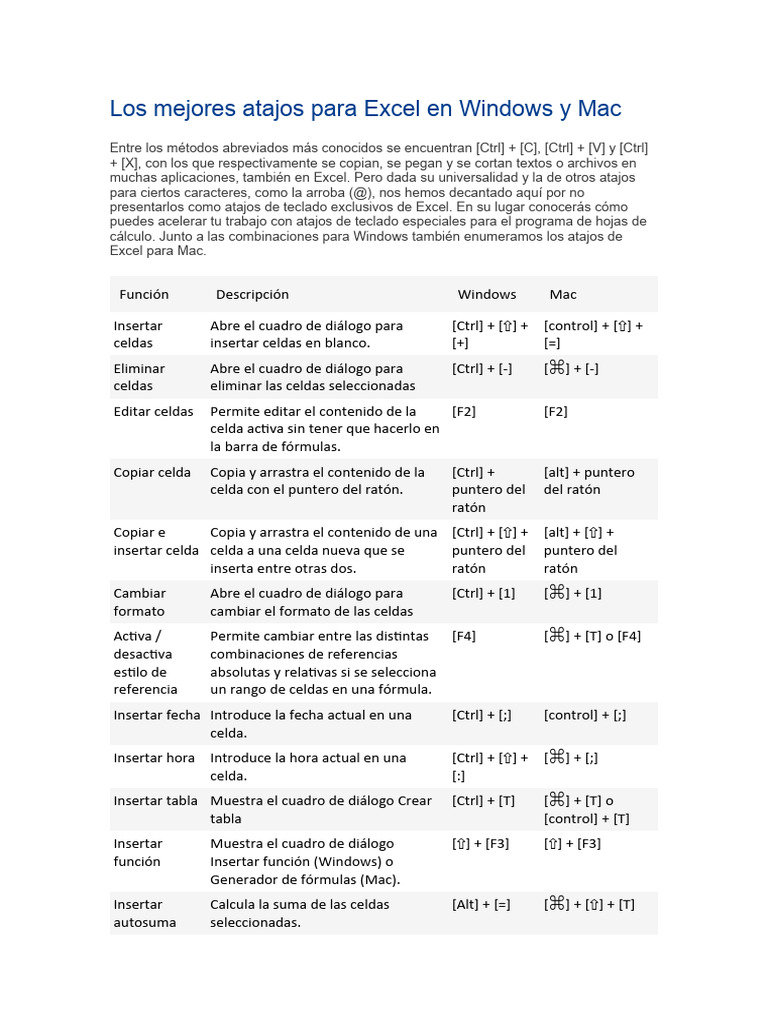 Los mejores atajos para Excel en Windows y Mac

Entre los métodos abreviados más conocidos se encuentran [Ctrl] + [C], [Ctrl] + [V] y [Ctrl] + [X], con los que respectivamente se copian, se pegan y se cortan textos o archivos en muchas aplicaciones, también en Excel. Pero dada su universalidad y la de otros atajos para ciertos caracteres, como la arroba (@), nos hemos decantado aquí por no presentarlos como atajos de teclado exclusivos de Excel. En su lugar conocerás cómo puedes acelerar tu trabajo con atajos de teclado especiales para el programa de hojas de cálculo. Junto a las combinaciones para Windows también enumeramos los atajos de Excel para Mac.

| Función | Descripción | Windows | Mac |
|---|---|---|---|
| Insertar celdas | Abre el cuadro de diálogo para insertar celdas en blanco. | [Ctrl] + [⇧] + [+] | [control] + [⇧] + [=] |
| Eliminar celdas | Abre el cuadro de diálogo para eliminar las celdas seleccionadas | [Ctrl] + [-] | [⌘] + [-] |
| Editar celdas | Permite editar el contenido de la celda activa sin tener que hacerlo en la barra de fórmulas. | [F2] | [F2] |
| Copiar celda | Copia y arrastra el contenido de la celda con el puntero del ratón. | [Ctrl] + puntero del ratón | [alt] + puntero del ratón |
| Copiar e insertar celda | Copia y arrastra el contenido de una celda a una celda nueva que se inserta entre otras dos. | [Ctrl] + [⇧] + puntero del ratón | [alt] + [⇧] + puntero del ratón |
| Cambiar formato | Abre el cuadro de diálogo para cambiar el formato de las celdas | [Ctrl] + [1] | [⌘] + [1] |
| Activa / desactiva estilo de referencia | Permite cambiar entre las distintas combinaciones de referencias absolutas y relativas si se selecciona un rango de celdas en una fórmula. | [F4] | [⌘] + [T] o [F4] |
| Insertar fecha | Introduce la fecha actual en una celda. | [Ctrl] + [;] | [control] + [;] |
| Insertar hora | Introduce la hora actual en una celda. | [Ctrl] + [⇧] + [:] | [⌘] + [;] |
| Insertar tabla | Muestra el cuadro de diálogo Crear tabla | [Ctrl] + [T] | [⌘] + [T] o [control] + [T] |
| Insertar función | Muestra el cuadro de diálogo Insertar función (Windows) o Generador de fórmulas (Mac). | [⇧] + [F3] | [⇧] + [F3] |
| Insertar autosuma | Calcula la suma de las celdas seleccionadas. | [Alt] + [=] | [⌘] + [⇧] + [T] |